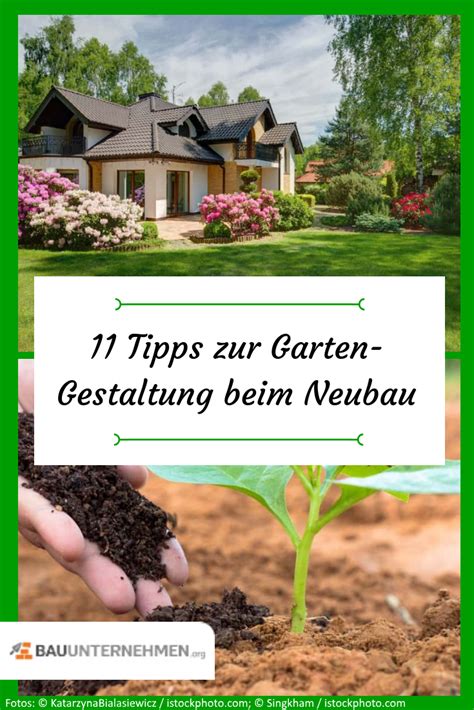 11 Tipps zur Garten-Gestaltung beim Neubau

BAUUNTERNEHMEN.org

Fotos: © KatarzynaBialasiewicz / istockphoto.com; © Singkham / istockphoto.com